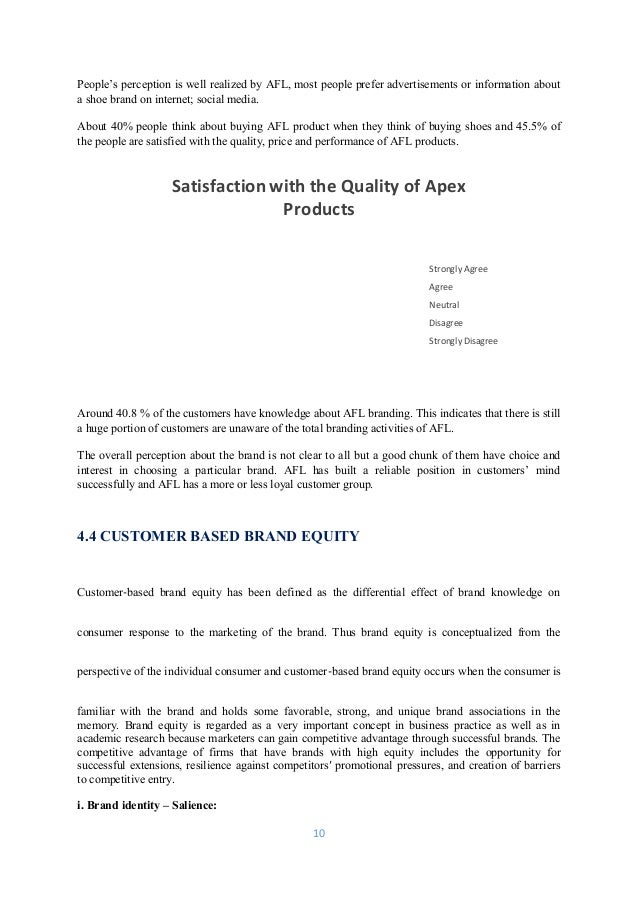 People's perception is well realized by AFL, most people prefer advertisements or information about a shoe brand on internet; social media.

About 40% people think about buying AFL product when they think of buying shoes and 45.5% of the people are satisfied with the quality, price and performance of AFL products.

Satisfaction with the Quality of Apex Products

Strongly Agree
Agree
Neutral
Disagree
Strongly Disagree

Around 40.8 % of the customers have knowledge about AFL branding. This indicates that there is still a huge portion of customers are unaware of the total branding activities of AFL.

The overall perception about the brand is not clear to all but a good chunk of them have choice and interest in choosing a particular brand. AFL has built a reliable position in customers' mind successfully and AFL has a more or less loyal customer group.

4.4 CUSTOMER BASED BRAND EQUITY

Customer-based brand equity has been defined as the differential effect of brand knowledge on consumer response to the marketing of the brand. Thus brand equity is conceptualized from the perspective of the individual consumer and customer-based brand equity occurs when the consumer is familiar with the brand and holds some favorable, strong, and unique brand associations in the memory. Brand equity is regarded as a very important concept in business practice as well as in academic research because marketers can gain competitive advantage through successful brands. The competitive advantage of firms that have brands with high equity includes the opportunity for successful extensions, resilience against competitors' promotional pressures, and creation of barriers to competitive entry.

i. Brand identity – Salience:

10